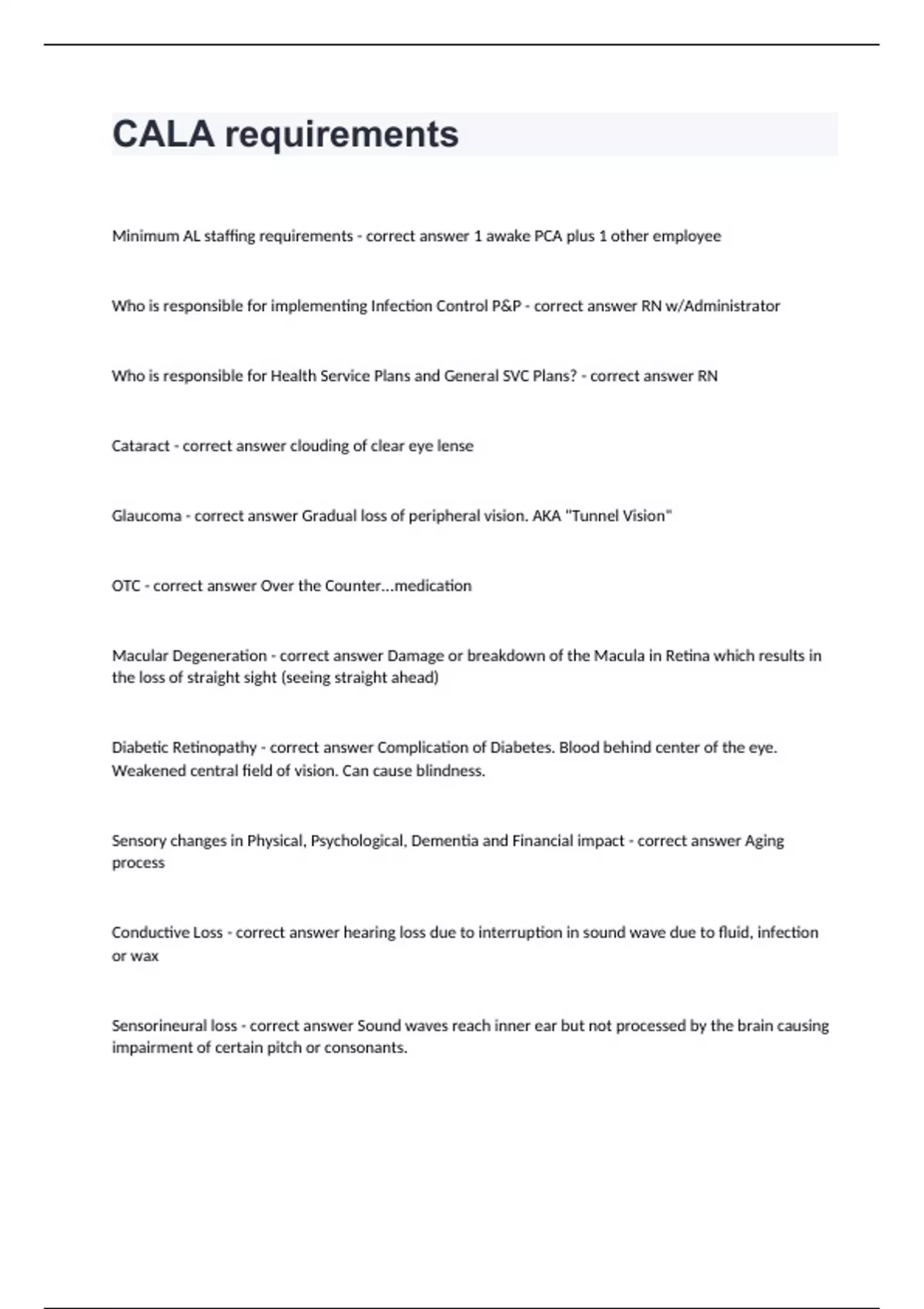 CALA requirements

Minimum AL staffing requirements - correct answer 1 awake PCA plus 1 other employee

Who is responsible for implementing Infection Control P&P - correct answer RN w/Administrator

Who is responsible for Health Service Plans and General SVC Plans? - correct answer RN

Cataract - correct answer clouding of clear eye lense

Glaucoma - correct answer Gradual loss of peripheral vision. AKA "Tunnel Vision"

OTC - correct answer Over the Counter...medication

Macular Degeneration - correct answer Damage or breakdown of the Macula in Retina which results in the loss of straight sight (seeing straight ahead)

Diabetic Retinopathy - correct answer Complication of Diabetes. Blood behind center of the eye. Weakened central field of vision. Can cause blindness.

Sensory changes in Physical, Psychological, Dementia and Financial impact - correct answer Aging process

Conductive Loss - correct answer hearing loss due to interruption in sound wave due to fluid, infection or wax

Sensorineural loss - correct answer Sound waves reach inner ear but not processed by the brain causing impairment of certain pitch or consonants.